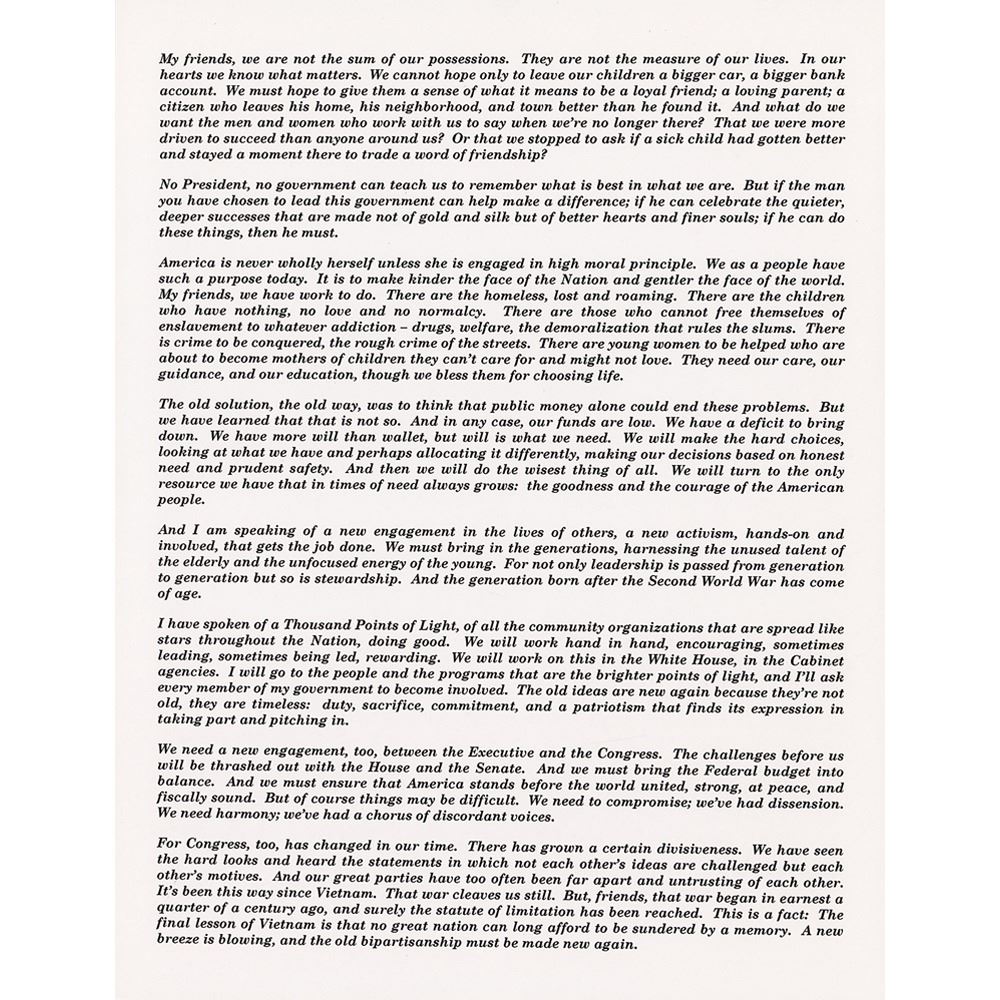 My friends, we are not the sum of our possessions. They are not the measure of our lives. In our hearts we know what matters. We cannot hope only to leave our children a bigger car, a bigger bank account. We must hope to give them a sense of what it means to be a loyal friend; a loving parent; a citizen who leaves his home, his neighborhood, and town better than he found it. And what do we want the men and women who work with us to say when we're no longer there? That we were more driven to succeed than anyone around us? Or that we stopped to ask if a sick child had gotten better and stayed a moment there to trade a word of friendship?

No President, no government can teach us to remember what is best in what we are. But if the man you have chosen to lead this government can help make a difference; if he can celebrate the quieter, deeper successes that are made not of gold and silk but of better hearts and finer souls; if he can do these things, then he must.

America is never wholly herself unless she is engaged in high moral principle. We as a people have such a purpose today. It is to make kinder the face of the Nation and gentler the face of the world. My friends, we have work to do. There are the homeless, lost and roaming. There are the children who have nothing, no love and no normalcy. There are those who cannot free themselves of enslavement to whatever addiction – drugs, welfare, the demoralization that rules the slums. There is crime to be conquered, the rough crime of the streets. There are young women to be helped who are about to become mothers of children they can't care for and might not love. They need our care, our guidance, and our education, though we bless them for choosing life.

The old solution, the old way, was to think that public money alone could end these problems. But we have learned that that is not so. And in any case, our funds are low. We have a deficit to bring down. We have more will than wallet, but will is what we need. We will make the hard choices, looking at what we have and perhaps allocating it differently, making our decisions based on honest need and prudent safety. And then we will do the wisest thing of all. We will turn to the only resource we have that in times of need always grows: the goodness and the courage of the American people.

And I am speaking of a new engagement in the lives of others, a new activism, hands-on and involved, that gets the job done. We must bring in the generations, harnessing the unused talent of the elderly and the unfocused energy of the young. For not only leadership is passed from generation to generation but so is stewardship. And the generation born after the Second World War has come of age.

I have spoken of a Thousand Points of Light, of all the community organizations that are spread like stars throughout the Nation, doing good. We will work hand in hand, encouraging, sometimes leading, sometimes being led, rewarding. We will work on this in the White House, in the Cabinet agencies. I will go to the people and the programs that are the brighter points of light, and I'll ask every member of my government to become involved. The old ideas are new again because they're not old, they are timeless: duty, sacrifice, commitment, and a patriotism that finds its expression in taking part and pitching in.

We need a new engagement, too, between the Executive and the Congress. The challenges before us will be thrashed out with the House and the Senate. And we must bring the Federal budget into balance. And we must ensure that America stands before the world united, strong, at peace, and fiscally sound. But of course things may be difficult. We need to compromise; we've had dissension. We need harmony; we've had a chorus of discordant voices.

For Congress, too, has changed in our time. There has grown a certain divisiveness. We have seen the hard looks and heard the statements in which not each other's ideas are challenged but each other's motives. And our great parties have too often been far apart and untrusting of each other. It's been this way since Vietnam. That war cleaves us still. But, friends, that war began in earnest a quarter of a century ago, and surely the statute of limitation has been reached. This is a fact: The final lesson of Vietnam is that no great nation can long afford to be sundered by a memory. A new breeze is blowing, and the old bipartisanship must be made new again.